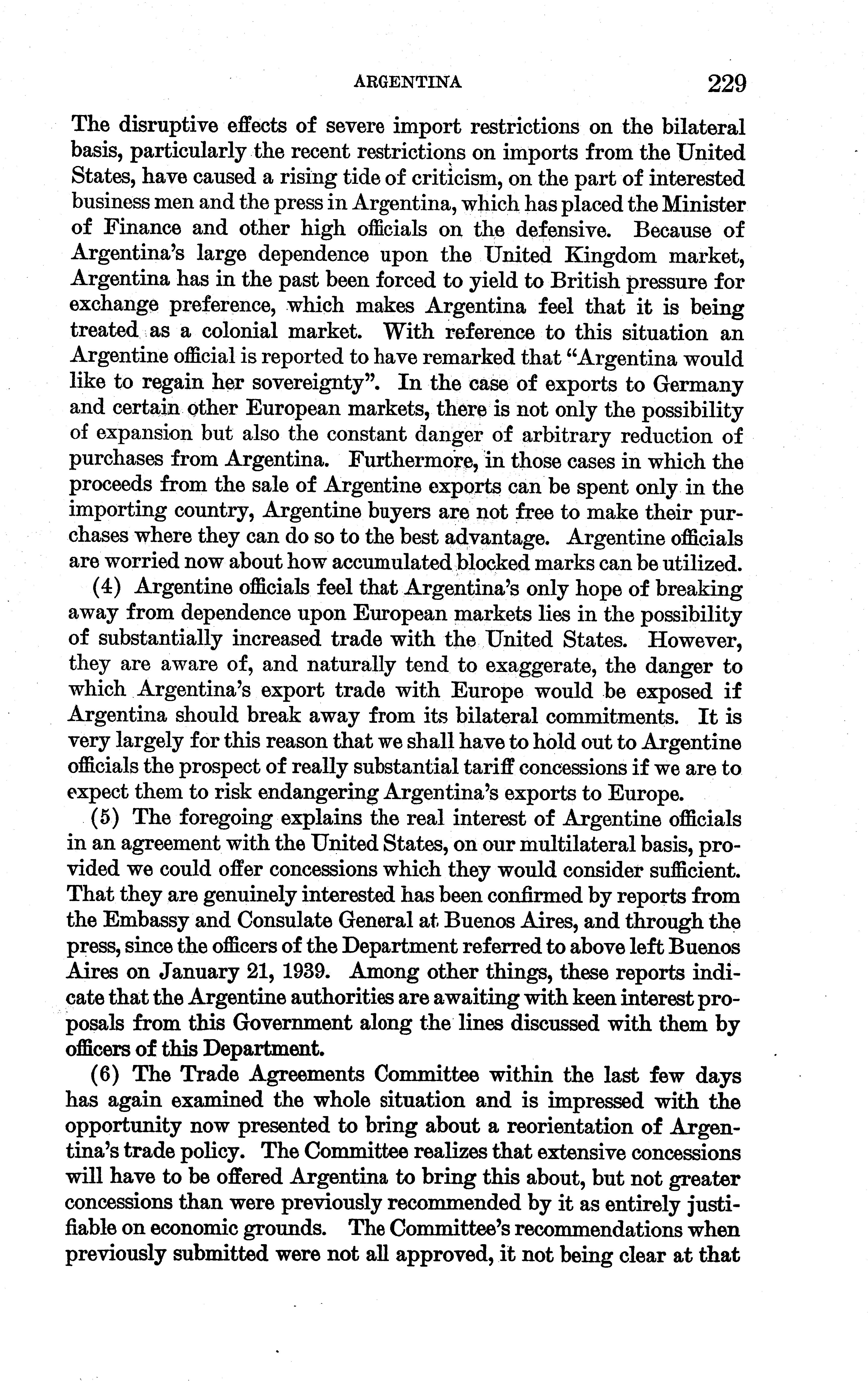 ARGENTINA 229

The disruptive effects of severe import restrictions on the bilateral basis, particularly the recent restrictions on imports from the United States, have caused a rising tide of criticism, on the part of interested business men and the press in Argentina, which has placed the Minister of Finance and other high officials on the defensive. Because of Argentina's large dependence upon the United Kingdom market, Argentina has in the past been forced to yield to British pressure for exchange preference, which makes Argentina feel that it is being treated as a colonial market. With reference to this situation an Argentine official is reported to have remarked that "Argentina would like to regain her sovereignty". In the case of exports to Germany and certain other European markets, there is not only the possibility of expansion but also the constant danger of arbitrary reduction of purchases from Argentina. Furthermore, in those cases in which the proceeds from the sale of Argentine exports can be spent only in the importing country, Argentine buyers are not free to make their purchases where they can do so to the best advantage. Argentine officials are worried now about how accumulated blocked marks can be utilized.

(4) Argentine officials feel that Argentina's only hope of breaking away from dependence upon European markets lies in the possibility of substantially increased trade with the United States. However, they are aware of, and naturally tend to exaggerate, the danger to which Argentina's export trade with Europe would be exposed if Argentina should break away from its bilateral commitments. It is very largely for this reason that we shall have to hold out to Argentine officials the prospect of really substantial tariff concessions if we are to expect them to risk endangering Argentina's exports to Europe.

(5) The foregoing explains the real interest of Argentine officials in an agreement with the United States, on our multilateral basis, provided we could offer concessions which they would consider sufficient. That they are genuinely interested has been confirmed by reports from the Embassy and Consulate General at Buenos Aires, and through the press, since the officers of the Department referred to above left Buenos Aires on January 21, 1939. Among other things, these reports indicate that the Argentine authorities are awaiting with keen interest proposals from this Government along the lines discussed with them by officers of this Department.

(6) The Trade Agreements Committee within the last few days has again examined the whole situation and is impressed with the opportunity now presented to bring about a reorientation of Argentina's trade policy. The Committee realizes that extensive concessions will have to be offered Argentina to bring this about, but not greater concessions than were previously recommended by it as entirely justifiable on economic grounds. The Committee's recommendations when previously submitted were not all approved, it not being clear at that